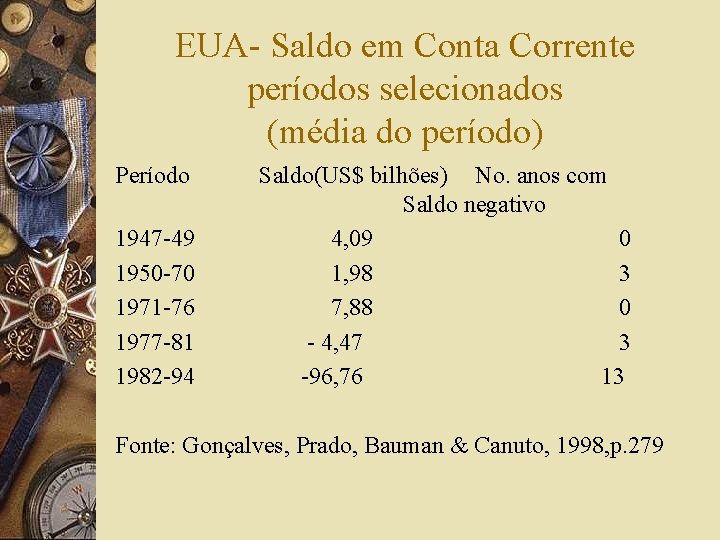 EUA- Saldo em Conta Corrente
períodos selecionados
(média do período)

| Período | Saldo(US$ bilhões) | No. anos com Saldo negativo |
|---|---|---|
| 1947-49 | 4,09 | 0 |
| 1950-70 | 1,98 | 3 |
| 1971-76 | 7,88 | 0 |
| 1977-81 | - 4,47 | 3 |
| 1982-94 | -96,76 | 13 |

Fonte: Gonçalves, Prado, Bauman & Canuto, 1998,p.279